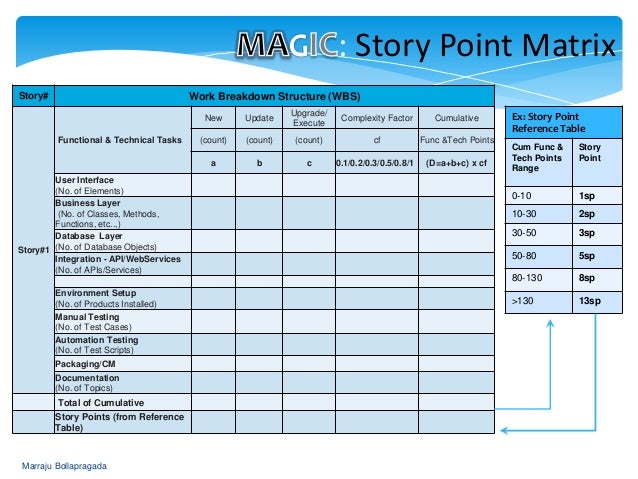 MAGIC: Story Point Matrix

| Story# | Work Breakdown Structure (WBS) | | | | | |
|---|---|---|---|---|---|---|
| Story#1 | Functional & Technical Tasks | New | Update | Upgrade/ Execute | Complexity Factor | Cumulative |
| | | (count) | (count) | (count) | cf | Func &Tech Points |
| | | a | b | c | 0.1/0.2/0.3/0.5/0.8/1 | (D=a+b+c) x cf |
| | User Interface (No. of Elements) | | | | | |
| | Business Layer (No. of Classes, Methods, Functions, etc...) | | | | | |
| | Database Layer (No. of Database Objects) | | | | | |
| | Integration - API/WebServices (No. of APIs/Services) | | | | | |
| | | | | | | |
| | Environment Setup (No. of Products Installed) | | | | | |
| | Manual Testing (No. of Test Cases) | | | | | |
| | Automation Testing (No. of Test Scripts) | | | | | |
| | Packaging/CM | | | | | |
| | Documentation (No. of Topics) | | | | | |
| | Total of Cumulative | | | | | |
| | Story Points (from Reference Table) | | | | | |

Ex: Story Point Reference Table

| Cum Func & Tech Points Range | Story Point |
|---|---|
| 0-10 | 1sp |
| 10-30 | 2sp |
| 30-50 | 3sp |
| 50-80 | 5sp |
| 80-130 | 8sp |
| >130 | 13sp |

Marraju Bollapragada